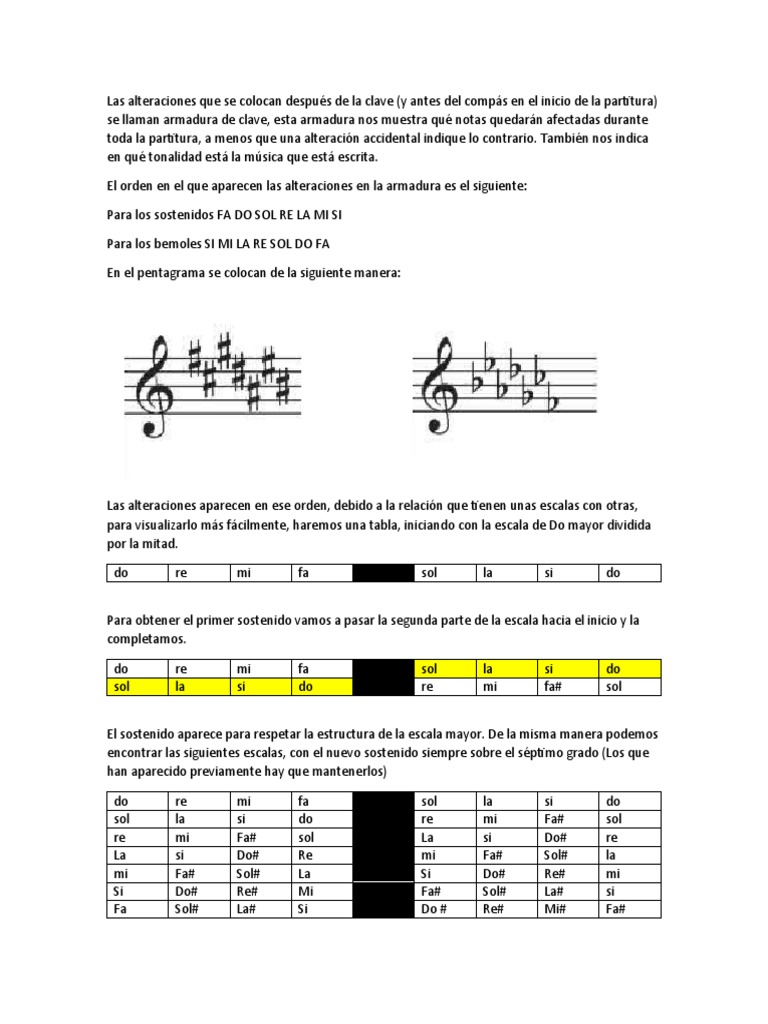 Las alteraciones que se colocan después de la clave (y antes del compás en el inicio de la partitura) se llaman armadura de clave, esta armadura nos muestra qué notas quedarán afectadas durante toda la partitura, a menos que una alteración accidental indique lo contrario. También nos indica en qué tonalidad está la música que está escrita.

El orden en el que aparecen las alteraciones en la armadura es el siguiente:

Para los sostenidos FA DO SOL RE LA MI SI

Para los bemoles SI MI LA RE SOL DO FA

En el pentagrama se colocan de la siguiente manera:

Las alteraciones aparecen en ese orden, debido a la relación que tienen unas escalas con otras, para visualizarlo más fácilmente, haremos una tabla, iniciando con la escala de Do mayor dividida por la mitad.

| do | re | mi | fa | | sol | la | si | do |
|---|---|---|---|---|---|---|---|---|

Para obtener el primer sostenido vamos a pasar la segunda parte de la escala hacia el inicio y la completamos.

| do | re | mi | fa | | sol | la | si | do |
|---|---|---|---|---|---|---|---|---|
| sol | la | si | do | | re | mi | fa# | sol |

El sostenido aparece para respetar la estructura de la escala mayor. De la misma manera podemos encontrar las siguientes escalas, con el nuevo sostenido siempre sobre el séptimo grado (Los que han aparecido previamente hay que mantenerlos)

| do | re | mi | fa | | sol | la | si | do |
|---|---|---|---|---|---|---|---|---|
| sol | la | si | do | | re | mi | Fa# | sol |
| re | mi | Fa# | sol | | La | si | Do# | re |
| La | si | Do# | Re | | mi | Fa# | Sol# | la |
| mi | Fa# | Sol# | La | | Si | Do# | Re# | mi |
| Si | Do# | Re# | Mi | | Fa# | Sol# | La# | si |
| Fa | Sol# | La# | Si | | Do # | Re# | Mi# | Fa# |